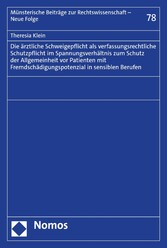 Münsterische Beiträge zur Rechtswissenschaft – Neue Folge

78

Theresia Klein

Die ärztliche Schweigepflicht als verfassungsrechtliche Schutzpflicht im Spannungsverhältnis zum Schutz der Allgemeinheit vor Patienten mit Fremdschädigungspotenzial in sensiblen Berufen

Nomos